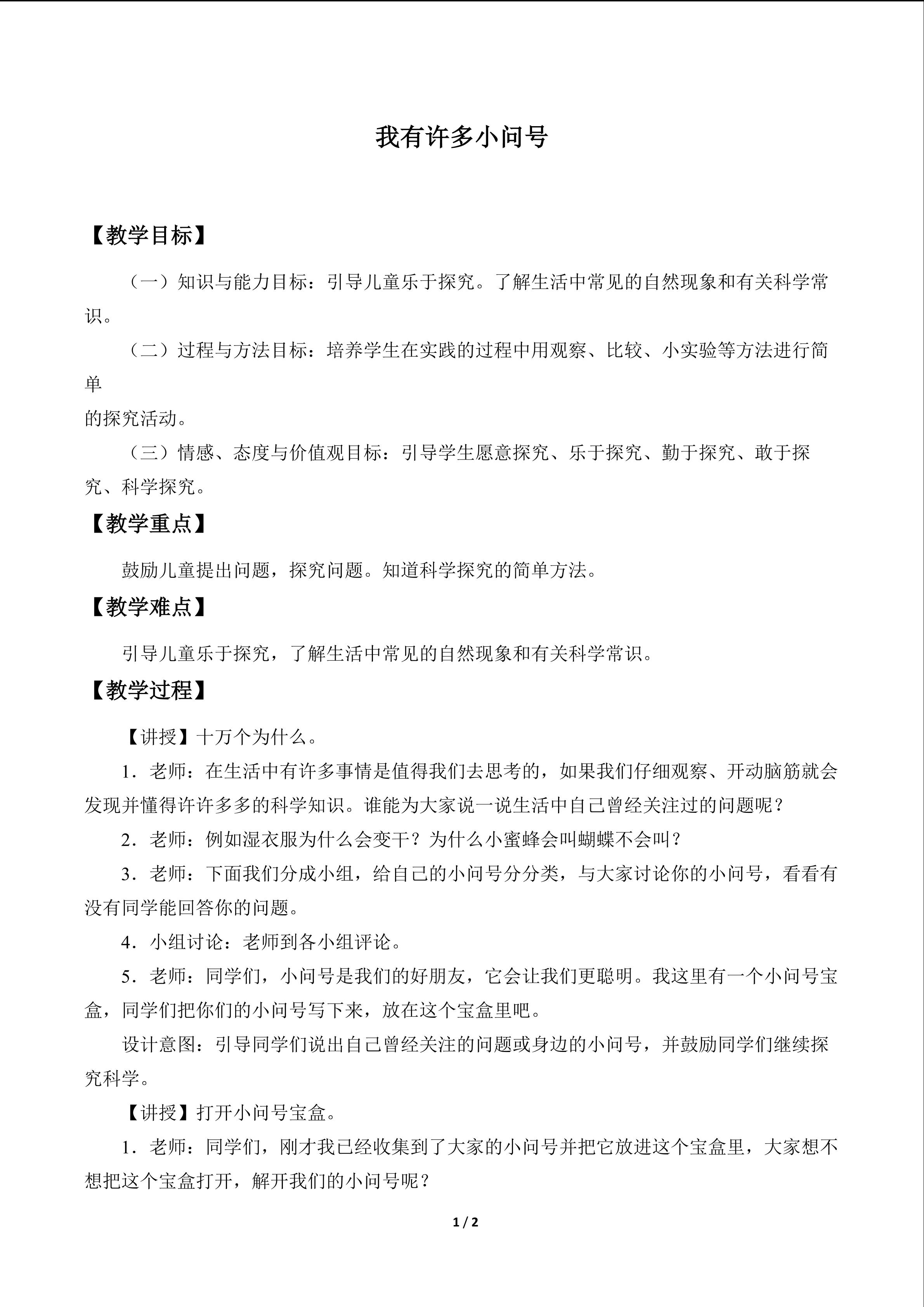 我有许多小问号

【教学目标】

（一）知识与能力目标：引导儿童乐于探究。了解生活中常见的自然现象和有关科学常识。

（二）过程与方法目标：培养学生在实践的过程中用观察、比较、小实验等方法进行简单

的探究活动。

（三）情感、态度与价值观目标：引导学生愿意探究、乐于探究、勤于探究、敢于探究、科学探究。

【教学重点】

鼓励儿童提出问题，探究问题。知道科学探究的简单方法。

【教学难点】

引导儿童乐于探究，了解生活中常见的自然现象和有关科学常识。

【教学过程】

【讲授】十万个为什么。

1．老师：在生活中有许多事情是值得我们去思考的，如果我们仔细观察、开动脑筋就会发现并懂得许许多多的科学知识。谁能为大家说一说生活中自己曾经关注过的问题呢？

2．老师：例如湿衣服为什么会变干？为什么小蜜蜂会叫蝴蝶不会叫？

3．老师：下面我们分成小组，给自己的小问号分分类，与大家讨论你的小问号，看看有没有同学能回答你的问题。

4．小组讨论：老师到各小组评论。

5．老师：同学们，小问号是我们的好朋友，它会让我们更聪明。我这里有一个小问号宝盒，同学们把你们的小问号写下来，放在这个宝盒里吧。

设计意图：引导同学们说出自己曾经关注的问题或身边的小问号，并鼓励同学们继续探究科学。

【讲授】打开小问号宝盒。

1．老师：同学们，刚才我已经收集到了大家的小问号并把它放进这个宝盒里，大家想不想把这个宝盒打开，解开我们的小问号呢？

1 / 2